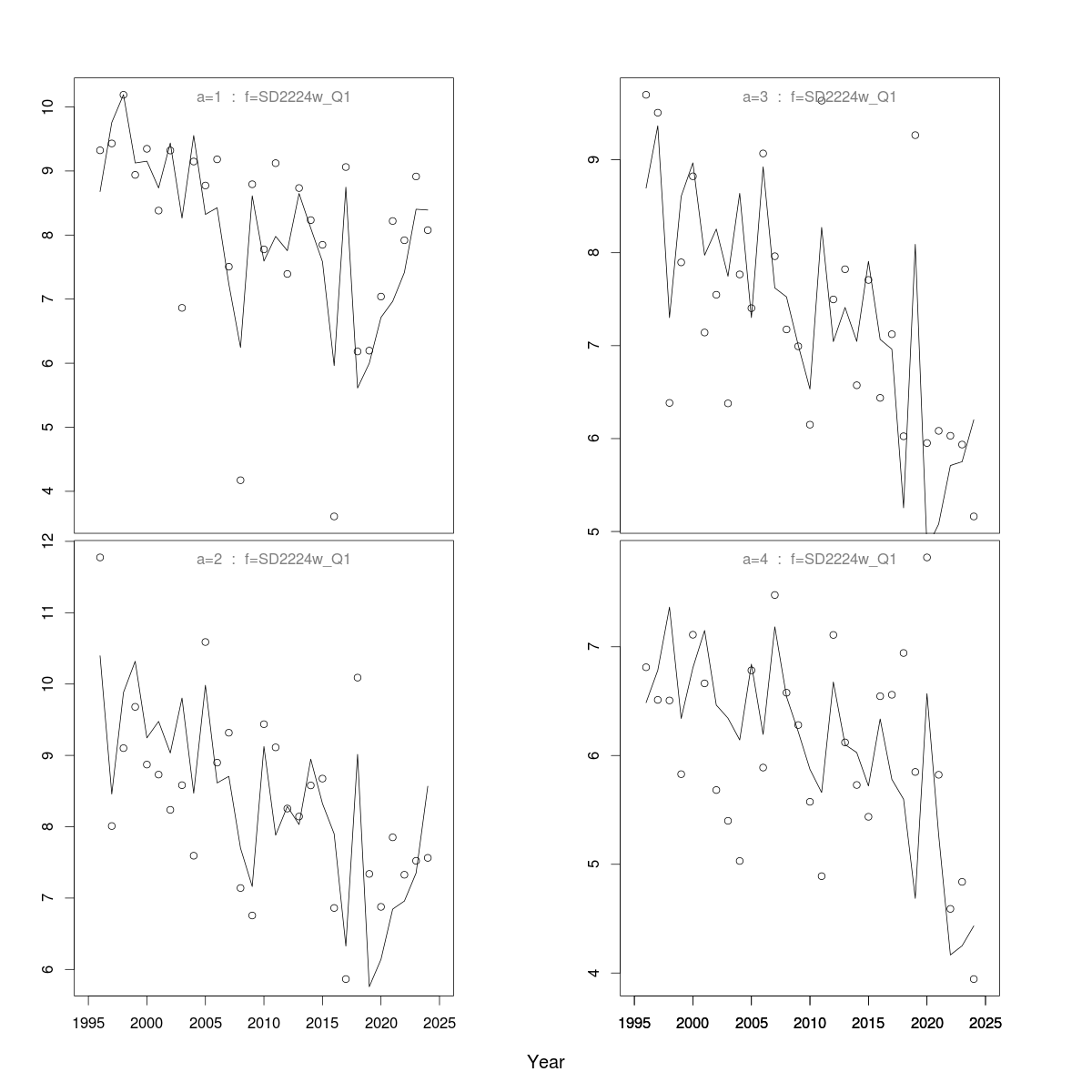 a=1 : f=SD2224w_Q1

10
9
8
7
6
5
4

a=3 : f=SD2224w_Q1

9
8
7
6
5

a=2 : f=SD2224w_Q1

12
11
10
9
8
7
6

1995 2000 2005 2010 2015 2020 2025

a=4 : f=SD2224w_Q1

7
6
5
4

1995 2000 2005 2010 2015 2020 2025

Year